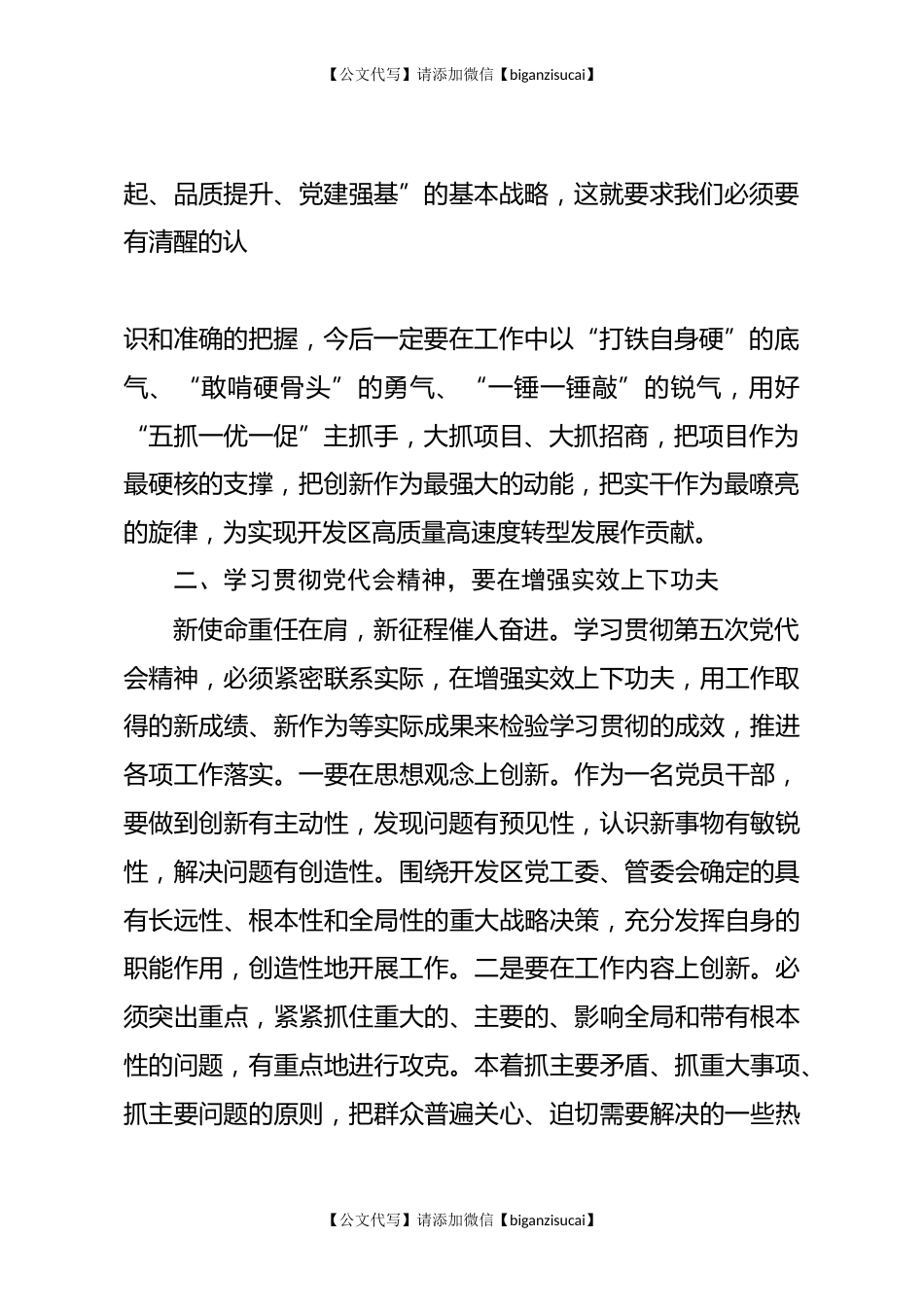 【公文代写】请添加微信【biganzisucai】

起、品质提升、党建强基”的基本战略，这就要求我们必须要有清醒的认

识和准确的把握，今后一定要在工作中以“打铁自身硬”的底气、“敢啃硬骨头”的勇气、“一锤一锤敲”的锐气，用好“五抓一优一促”主抓手，大抓项目、大抓招商，把项目作为最硬核的支撑，把创新作为最强大的动能，把实干作为最嘹亮的旋律，为实现开发区高质量高速度转型发展作贡献。

二、学习贯彻党代会精神，要在增强实效上下功夫

新使命重任在肩，新征程催人奋进。学习贯彻第五次党代会精神，必须紧密联系实际，在增强实效上下功夫，用工作取得的新成绩、新作为等实际成果来检验学习贯彻的成效，推进各项工作落实。一要在思想观念上创新。作为一名党员干部，要做到创新有主动性，发现问题有预见性，认识新事物有敏锐性，解决问题有创造性。围绕开发区党工委、管委会确定的具有长远性、根本性和全局性的重大战略决策，充分发挥自身的职能作用，创造性地开展工作。二是要在工作内容上创新。必须突出重点，紧紧抓住重大的、主要的、影响全局和带有根本性的问题，有重点地进行攻克。本着抓主要矛盾、抓重大事项、抓主要问题的原则，把群众普遍关心、迫切需要解决的一些热

【公文代写】请添加微信【biganzisucai】